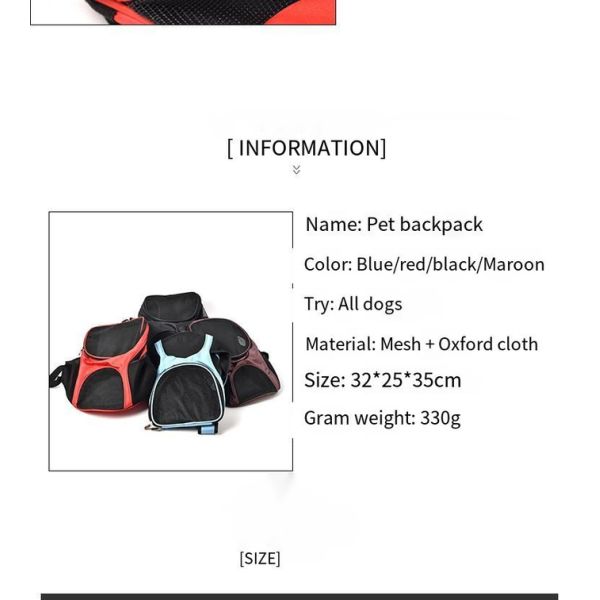 [ INFORMATION]

Name: Pet backpack

Color: Blue/red/black/Maroon

Try: All dogs

Material: Mesh + Oxford cloth

Size: 32*25*35cm

Gram weight: 330g

[SIZE]